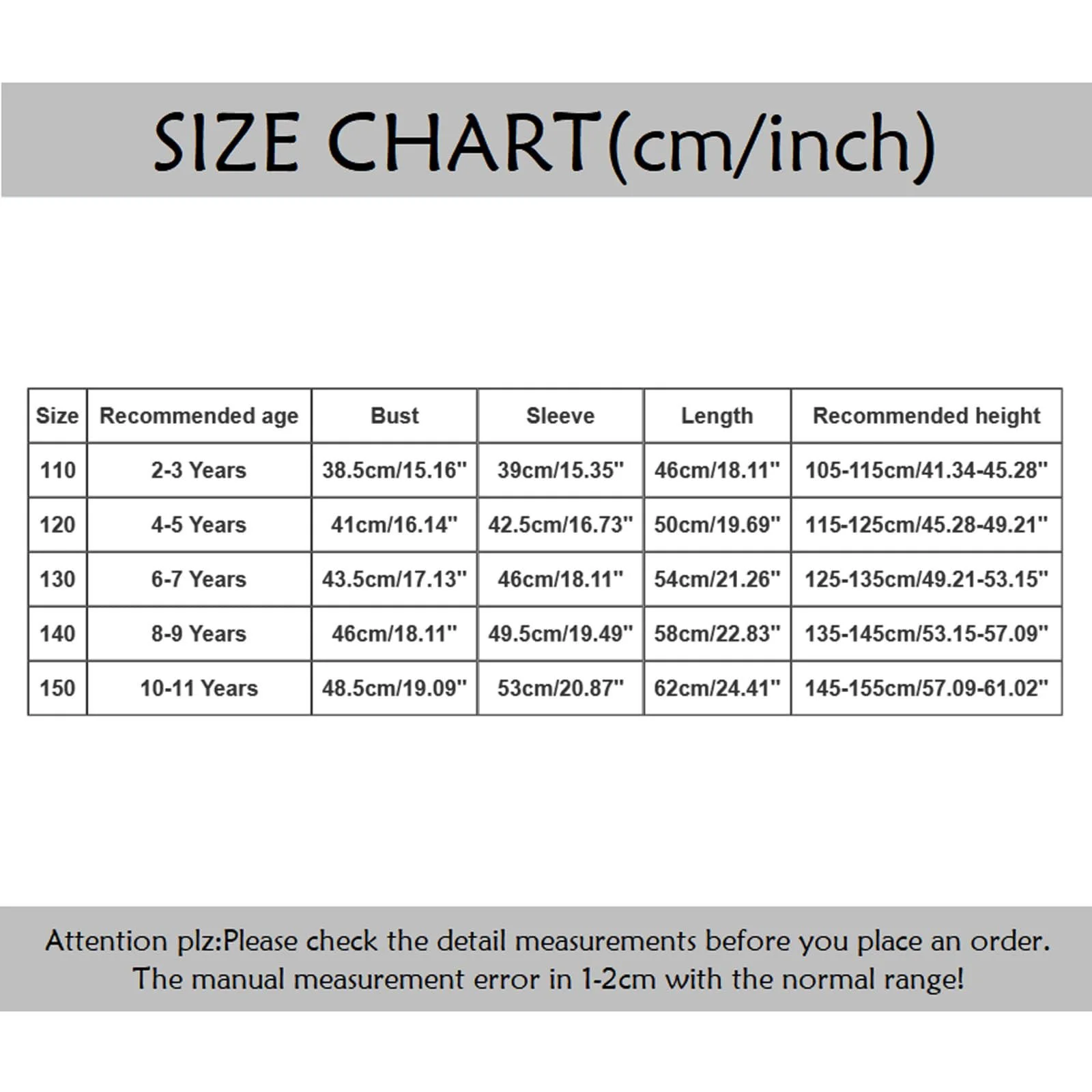 SIZE CHART(cm/inch)

| Size | Recommended age | Bust | Sleeve | Length | Recommended height |
|---|---|---|---|---|---|
| 110 | 2-3 Years | 38.5cm/15.16" | 39cm/15.35" | 46cm/18.11" | 105-115cm/41.34-45.28" |
| 120 | 4-5 Years | 41cm/16.14" | 42.5cm/16.73" | 50cm/19.69" | 115-125cm/45.28-49.21" |
| 130 | 6-7 Years | 43.5cm/17.13" | 46cm/18.11" | 54cm/21.26" | 125-135cm/49.21-53.15" |
| 140 | 8-9 Years | 46cm/18.11" | 49.5cm/19.49" | 58cm/22.83" | 135-145cm/53.15-57.09" |
| 150 | 10-11 Years | 48.5cm/19.09" | 53cm/20.87" | 62cm/24.41" | 145-155cm/57.09-61.02" |

Attention plz:Please check the detail measurements before you place an order. The manual measurement error in 1-2cm with the normal range!